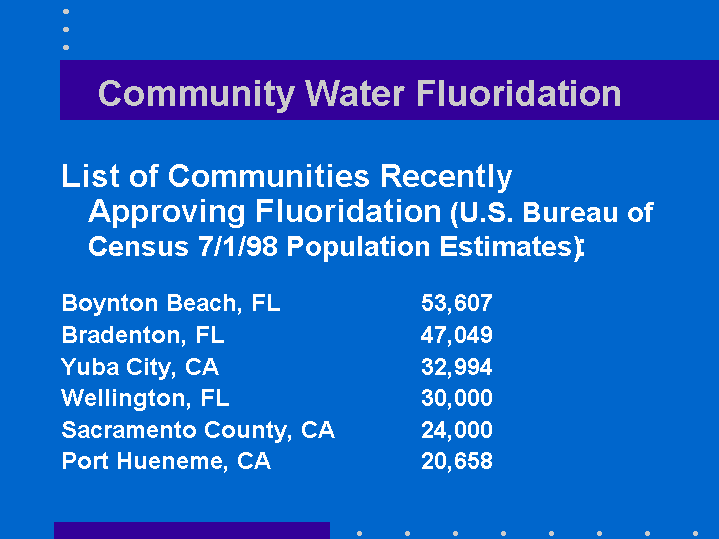 Community Water Fluoridation

List of Communities Recently Approving Fluoridation (U.S. Bureau of Census 7/1/98 Population Estimates):

| | |
|---|---|
| Boynton Beach, FL | 53,607 |
| Bradenton, FL | 47,049 |
| Yuba City, CA | 32,994 |
| Wellington, FL | 30,000 |
| Sacramento County, CA | 24,000 |
| Port Hueneme, CA | 20,658 |